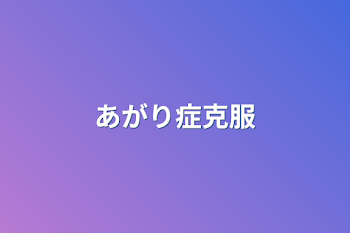 あがり症克服